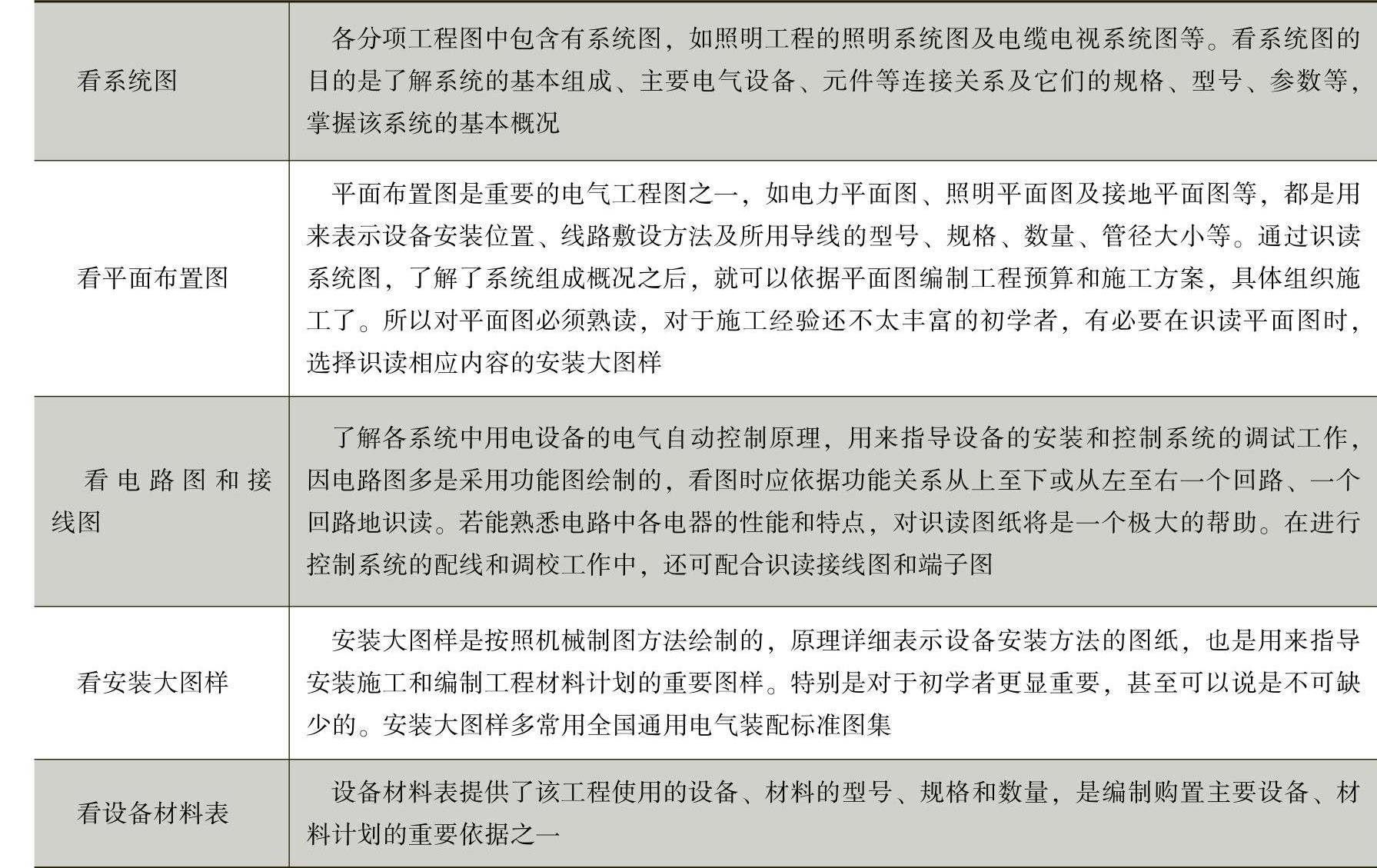 | | |
|---|---|
| 看系统图 | 各分项工程图中包含有系统图，如照明工程的照明系统图及电缆电视系统图等。看系统图的目的是了解系统的基本组成、主要电气设备、元件等连接关系及它们的规格、型号、参数等，掌握该系统的基本概况 |
| 看平面布置图 | 平面布置图是重要的电气工程图之一，如电力平面图、照明平面图及接地平面图等，都是用来表示设备安装位置、线路敷设方法及所用导线的型号、规格、数量、管径大小等。通过识读系统图，了解了系统组成概况之后，就可以依据平面图编制工程预算和施工方案，具体组织施工了。所以对平面图必须熟读，对于施工经验还不太丰富的初学者，有必要在识读平面图时，选择识读相应内容的安装大图样 |
| 看电路图和接线图 | 了解各系统中用电设备的电气自动控制原理，用来指导设备的安装和控制系统的调试工作，因电路图多是采用功能图绘制的，看图时应依据功能关系从上至下或从左至右一个回路、一个回路地识读。若能熟悉电路中各电器的性能和特点，对识读图纸将是一个极大的帮助。在进行控制系统的配线和调校工作中，还可配合识读接线图和端子图 |
| 看安装大图样 | 安装大图样是按照机械制图方法绘制的，原理详细表示设备安装方法的图纸，也是用来指导安装施工和编制工程材料计划的重要图样。特别是对于初学者更显重要，甚至可以说是不可缺少的。安装大图样多常用全国通用电气装配标准图集 |
| 看设备材料表 | 设备材料表提供了该工程使用的设备、材料的型号、规格和数量，是编制购置主要设备、材料计划的重要依据之一 |